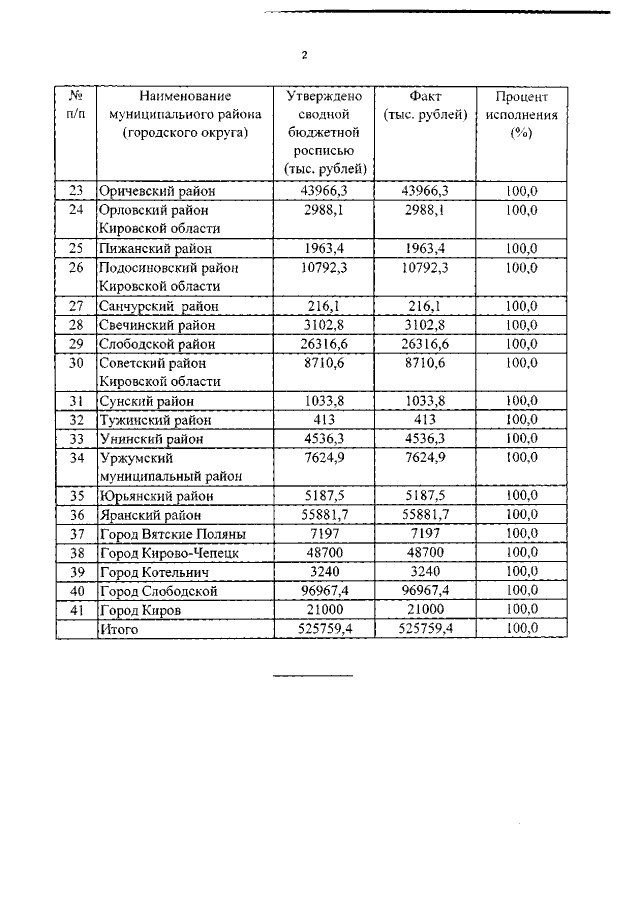 2

| № п/п | Наименование муниципального района (городского округа) | Утверждено сводной бюджетной росписью (тыс. рублей) | Факт (тыс. рублей) | Процент исполнения (%) |
|---|---|---|---|---|
| 23 | Оричевский район | 43966,3 | 43966,3 | 100,0 |
| 24 | Орловский район Кировской области | 2988,1 | 2988,1 | 100,0 |
| 25 | Пижанский район | 1963,4 | 1963,4 | 100,0 |
| 26 | Подосиновский район Кировской области | 10792,3 | 10792,3 | 100,0 |
| 27 | Санчурский район | 216,1 | 216,1 | 100,0 |
| 28 | Свечинский район | 3102,8 | 3102,8 | 100,0 |
| 29 | Слободской район | 26316,6 | 26316,6 | 100,0 |
| 30 | Советский район Кировской области | 8710,6 | 8710,6 | 100,0 |
| 31 | Сунский район | 1033,8 | 1033,8 | 100,0 |
| 32 | Тужинский район | 413 | 413 | 100,0 |
| 33 | Унинский район | 4536,3 | 4536,3 | 100,0 |
| 34 | Уржумский муниципальный район | 7624,9 | 7624,9 | 100,0 |
| 35 | Юрьянский район | 5187,5 | 5187,5 | 100,0 |
| 36 | Яранский район | 55881,7 | 55881,7 | 100,0 |
| 37 | Город Вятские Поляны | 7197 | 7197 | 100,0 |
| 38 | Город Кирово-Чепецк | 48700 | 48700 | 100,0 |
| 39 | Город Котельнич | 3240 | 3240 | 100,0 |
| 40 | Город Слободской | 96967,4 | 96967,4 | 100,0 |
| 41 | Город Киров | 21000 | 21000 | 100,0 |
| | Итого | 525759,4 | 525759,4 | 100,0 |